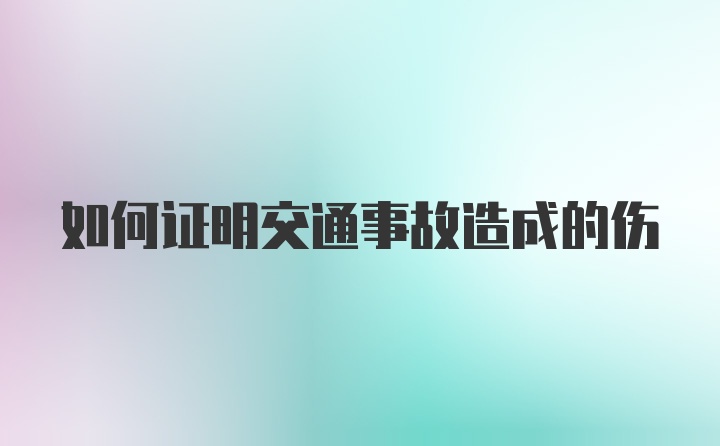 如何证明交通事故造成的伤